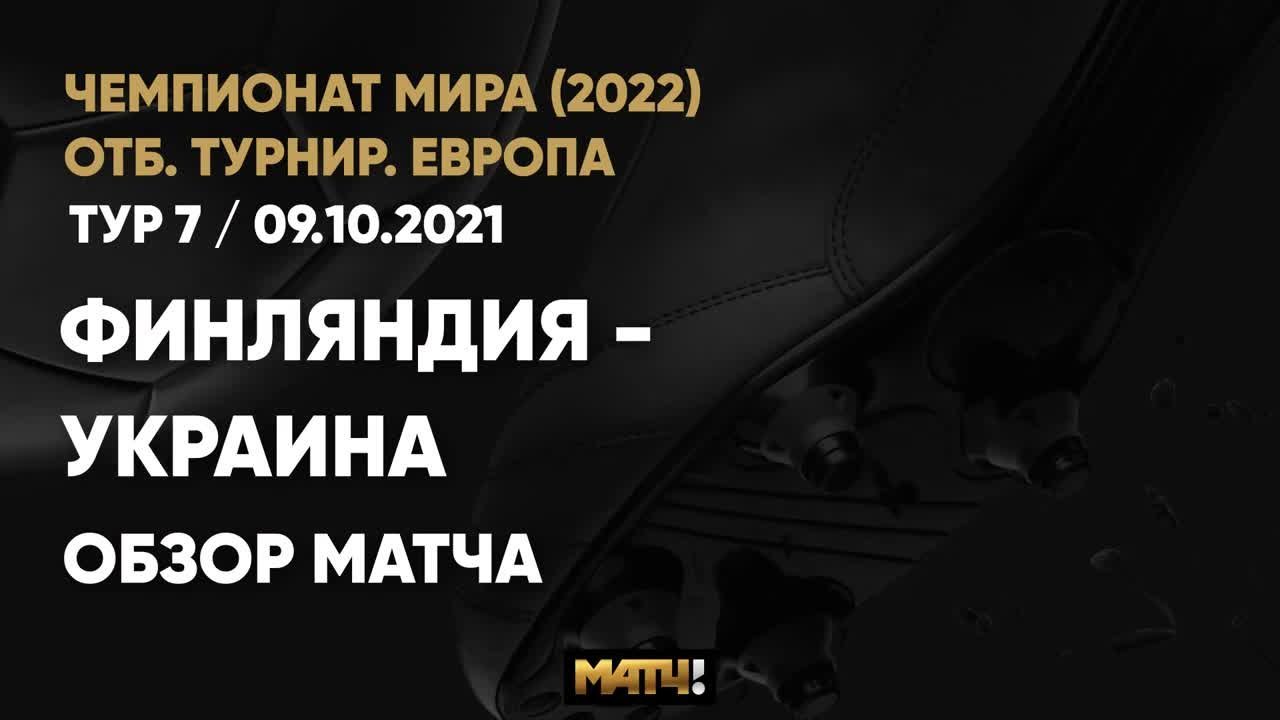 ЧЕМПИОНАТ МИРА (2022)
ОТБ. ТУРНИР. ЕВРОПА
ТУР 7 / 09.10.2021

ФИНЛЯНДИЯ - УКРАИНА

ОБЗОР МАТЧА

МАТЧ!